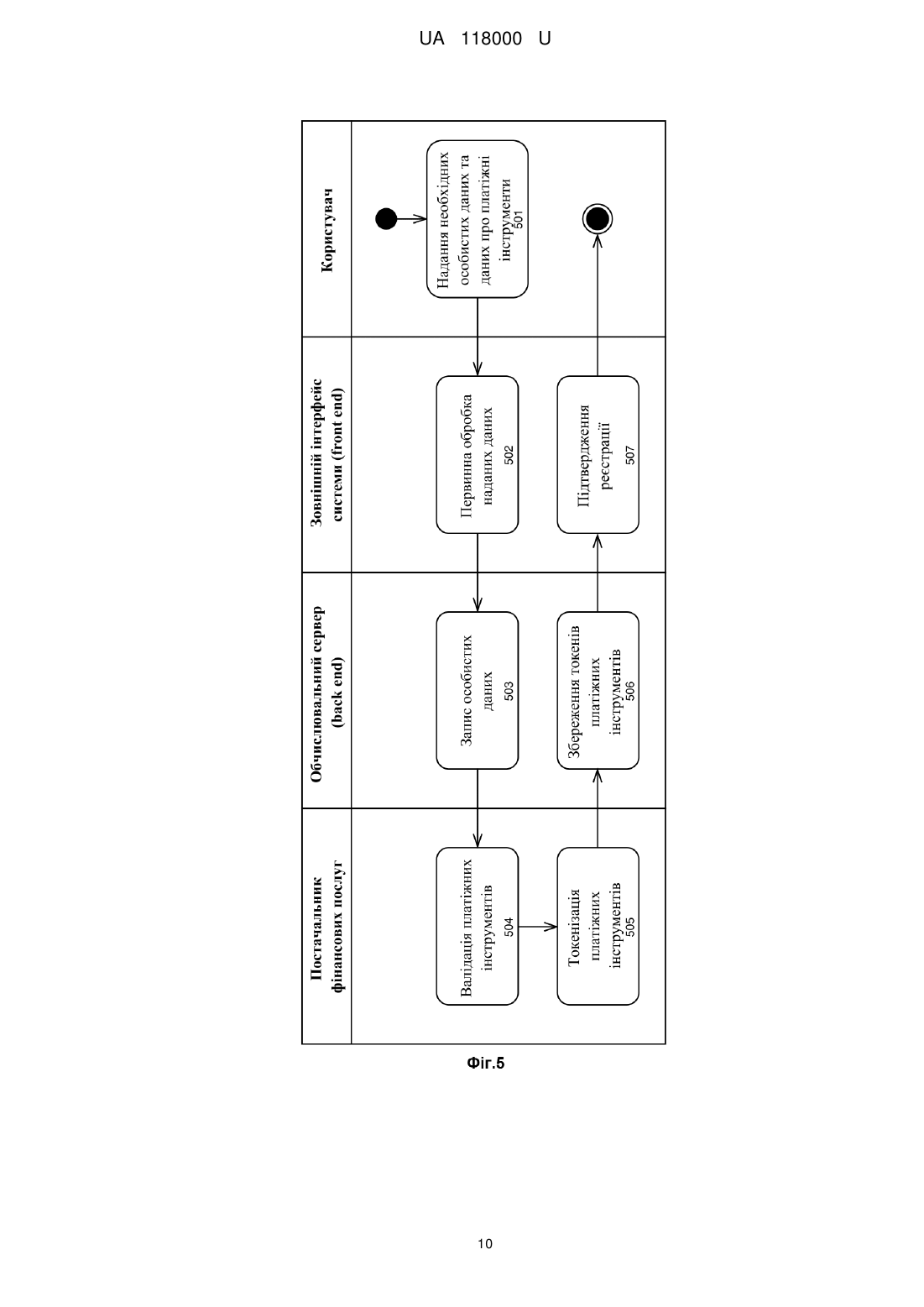 UA 118000 U

Користувач

Надання необхідних особистих даних та даних про платіжні інструменти
501

Зовнішній інтерфейс системи (front end)

Первинна обробка наданих даних
502

Підтвердження реєстрації
507

Обчислювальний сервер (back end)

Запис особистих даних
503

Збереження токенів платіжних інструментів
506

Постачальник фінансових послуг

Валідація платіжних інструментів
504

Токенізація платіжних інструментів
505

Фіг.5

10